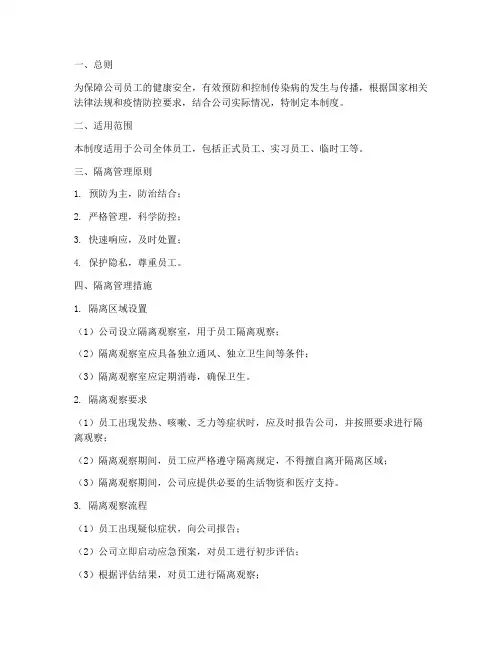 一、总则

为保障公司员工的健康安全，有效预防和控制传染病的发生与传播，根据国家相关法律法规和疫情防控要求，结合公司实际情况，特制定本制度。

二、适用范围

本制度适用于公司全体员工，包括正式员工、实习员工、临时工等。

三、隔离管理原则

1. 预防为主，防治结合；

2. 严格管理，科学防控；

3. 快速响应，及时处置；

4. 保护隐私，尊重员工。

四、隔离管理措施

1. 隔离区域设置

（1）公司设立隔离观察室，用于员工隔离观察；

（2）隔离观察室应具备独立通风、独立卫生间等条件；

（3）隔离观察室应定期消毒，确保卫生。

2. 隔离观察要求

（1）员工出现发热、咳嗽、乏力等症状时，应及时报告公司，并按照要求进行隔离观察；

（2）隔离观察期间，员工应严格遵守隔离规定，不得擅自离开隔离区域；

（3）隔离观察期间，公司应提供必要的生活物资和医疗支持。

3. 隔离观察流程

（1）员工出现疑似症状，向公司报告；

（2）公司立即启动应急预案，对员工进行初步评估；

（3）根据评估结果，对员工进行隔离观察；